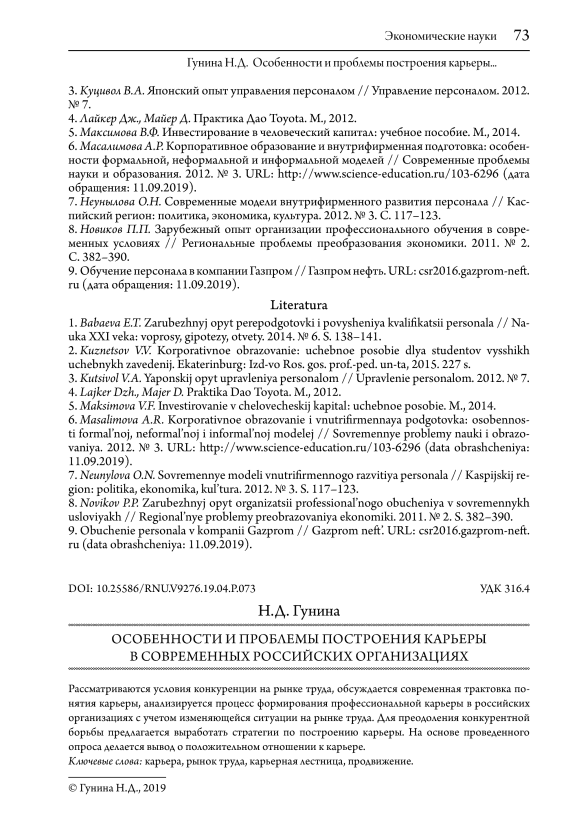 Экономические науки 73

Гунина Н.Д. Особенности и проблемы построения карьеры...

3. Куцивол В.А. Японский опыт управления персоналом // Управление персоналом. 2012. № 7.
4. Лайкер Дж., Майер Д. Практика Дао Toyota. М., 2012.
5. Максимова В.Ф. Инвестирование в человеческий капитал: учебное пособие. М., 2014.
6. Масалимова А.Р. Корпоративное образование и внутрифирменная подготовка: особенности формальной, неформальной и информальной моделей // Современные проблемы науки и образования. 2012. № 3. URL: http://www.science-education.ru/103-6296 (дата обращения: 11.09.2019).
7. Неунылова О.Н. Современные модели внутрифирменного развития персонала // Каспийский регион: политика, экономика, культура. 2012. № 3. С. 117–123.
8. Новиков П.П. Зарубежный опыт организации профессионального обучения в современных условиях // Региональные проблемы преобразования экономики. 2011. № 2. С. 382–390.
9. Обучение персонала в компании Газпром // Газпром нефть. URL: csr2016.gazprom-neft.ru (дата обращения: 11.09.2019).

Literatura

1. Babaeva E.T. Zarubezhnyj opyt perepodgotovki i povysheniya kvalifikatsii personala // Nauka XXI veka: voprosy, gipotezy, otvety. 2014. № 6. S. 138–141.
2. Kuznetsov V.V. Korporativnoe obrazovanie: uchebnoe posobie dlya studentov vysshikh uchebnykh zavedenij. Ekaterinburg: Izd-vo Ros. gos. prof.-ped. un-ta, 2015. 227 s.
3. Kutsivol V.A. Yaponskij opyt upravleniya personalom // Upravlenie personalom. 2012. № 7.
4. Lajker Dzh., Majer D. Praktika Dao Toyota. M., 2012.
5. Maksimova V.F. Investirovanie v chelovecheskij kapital: uchebnoe posobie. M., 2014.
6. Masalimova A.R. Korporativnoe obrazovanie i vnutrifirmennaya podgotovka: osobennosti formal'noj, neformal'noj i informal'noj modelej // Sovremennye problemy nauki i obrazovaniya. 2012. № 3. URL: http://www.science-education.ru/103-6296 (data obrashcheniya: 11.09.2019).
7. Neunylova O.N. Sovremennye modeli vnutrifirmennogo razvitiya personala // Kaspijskij region: politika, ekonomika, kul'tura. 2012. № 3. S. 117–123.
8. Novikov P.P. Zarubezhnyj opyt organizatsii professional'nogo obucheniya v sovremennykh usloviyakh // Regional'nye problemy preobrazovaniya ekonomiki. 2011. № 2. S. 382–390.
9. Obuchenie personala v kompanii Gazprom // Gazprom neft'. URL: csr2016.gazprom-neft.ru (data obrashcheniya: 11.09.2019).

DOI: 10.25586/RNU.V9276.19.04.P.073 УДК 316.4

Н.Д. Гунина

ОСОБЕННОСТИ И ПРОБЛЕМЫ ПОСТРОЕНИЯ КАРЬЕРЫ В СОВРЕМЕННЫХ РОССИЙСКИХ ОРГАНИЗАЦИЯХ

Рассматриваются условия конкуренции на рынке труда, обсуждается современная трактовка понятия карьеры, анализируется процесс формирования профессиональной карьеры в российских организациях с учетом изменяющейся ситуации на рынке труда. Для преодоления конкурентной борьбы предлагается выработать стратегии по построению карьеры. На основе проведенного опроса делается вывод о положительном отношении к карьере.
Ключевые слова: карьера, рынок труда, карьерная лестница, продвижение.

© Гунина Н.Д., 2019